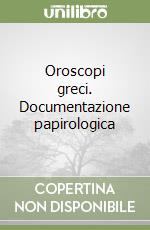 unilibro

Oroscopi greci. Documentazione papirologica

COPERTINA NON DISPONIBILE